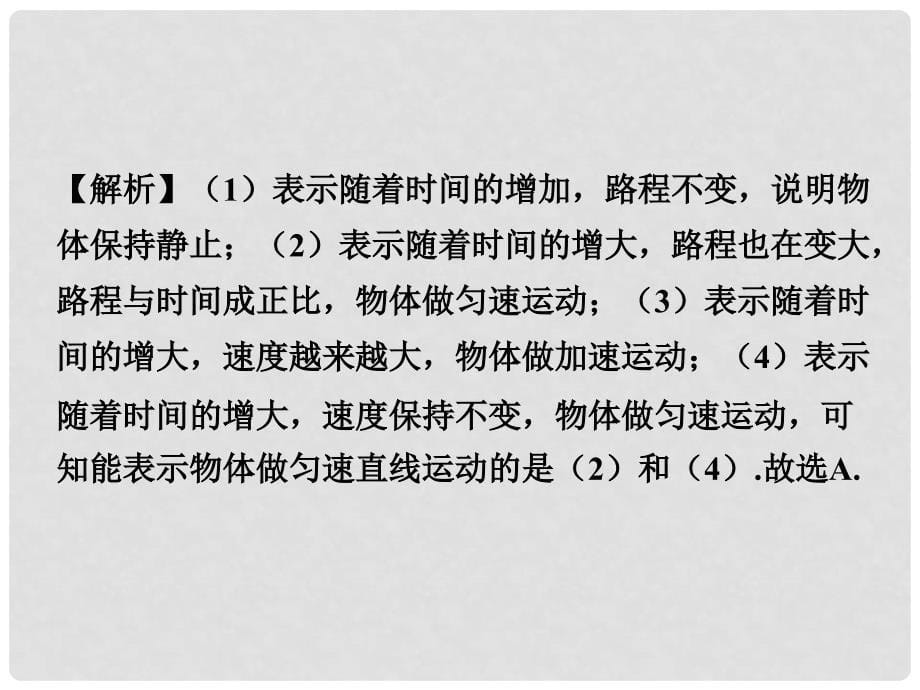 【解析】（1）表示随着时间的增加，路程不变，说明物体保持静止；（2）表示随着时间的增大，路程也在变大，路程与时间成正比，物体做匀速运动；（3）表示随着时间的增大，速度越来越大，物体做加速运动；（4）表示随着时间的增大，速度保持不变，物体做匀速运动，可知能表示物体做匀速直线运动的是（2）和（4）.故选A.